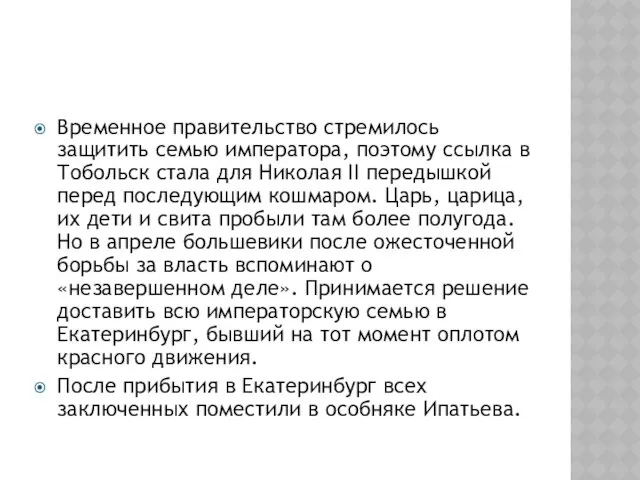 Временное правительство стремилось защитить семью императора, поэтому ссылка в Тобольск стала для Николая II передышкой перед последующим кошмаром. Царь, царица, их дети и свита пробыли там более полугода. Но в апреле большевики после ожесточенной борьбы за власть вспоминают о «незавершенном деле». Принимается решение доставить всю императорскую семью в Екатеринбург, бывший на тот момент оплотом красного движения.

После прибытия в Екатеринбург всех заключенных поместили в особняке Ипатьева.